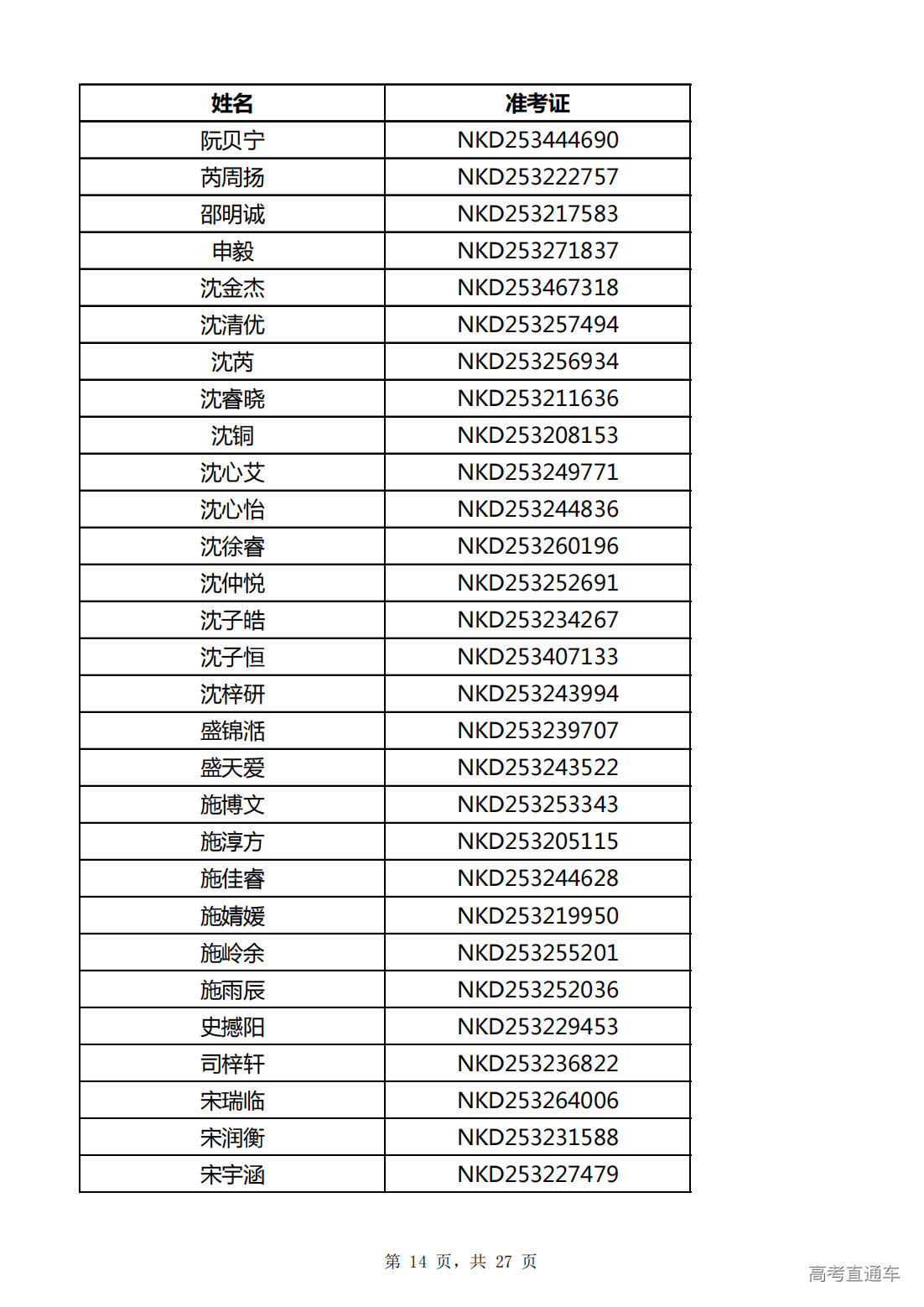 | 姓名 | 准考证 |
|---|---|
| 阮贝宁 | NKD253444690 |
| 芮周扬 | NKD253222757 |
| 邵明诚 | NKD253217583 |
| 申毅 | NKD253271837 |
| 沈金杰 | NKD253467318 |
| 沈清优 | NKD253257494 |
| 沈芮 | NKD253256934 |
| 沈睿晓 | NKD253211636 |
| 沈铜 | NKD253208153 |
| 沈心艾 | NKD253249771 |
| 沈心怡 | NKD253244836 |
| 沈徐睿 | NKD253260196 |
| 沈仲悦 | NKD253252691 |
| 沈子皓 | NKD253234267 |
| 沈子恒 | NKD253407133 |
| 沈梓研 | NKD253243994 |
| 盛锦湉 | NKD253239707 |
| 盛天爱 | NKD253243522 |
| 施博文 | NKD253253343 |
| 施淳方 | NKD253205115 |
| 施佳睿 | NKD253244628 |
| 施婧媛 | NKD253219950 |
| 施岭余 | NKD253255201 |
| 施雨辰 | NKD253252036 |
| 史撼阳 | NKD253229453 |
| 司梓轩 | NKD253236822 |
| 宋瑞临 | NKD253264006 |
| 宋润衡 | NKD253231588 |
| 宋宇涵 | NKD253227479 |

第 14 页，共 27 页

高考直通车